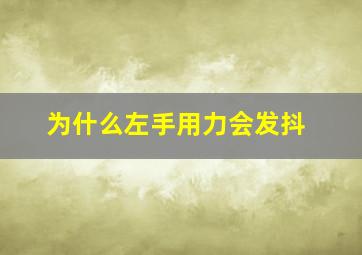 为什么左手用力会发抖